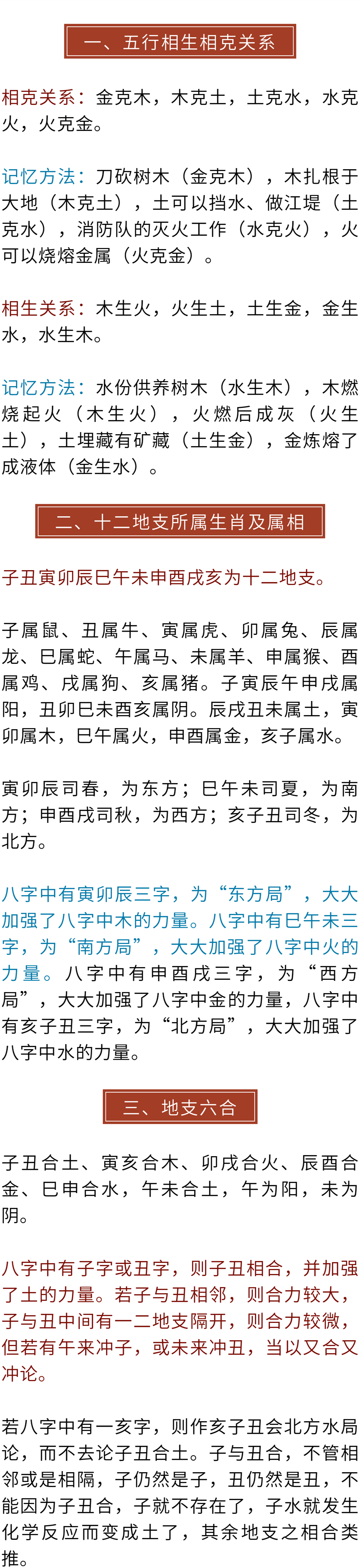 一、五行相生相克关系

相克关系：金克木，木克土，土克水，水克火，火克金。

记忆方法：刀砍树木（金克木），木扎根于大地（木克土），土可以挡水、做江堤（土克水），消防队的灭火工作（水克火），火可以烧熔金属（火克金）。

相生关系：木生火，火生土，土生金，金生水，水生木。

记忆方法：水份供养树木（水生木），木燃烧起火（木生火），火燃后成灰（火生土），土埋藏有矿藏（土生金），金炼熔了成液体（金生水）。

二、十二地支所属生肖及属相

子丑寅卯辰巳午未申酉戌亥为十二地支。

子属鼠、丑属牛、寅属虎、卯属兔、辰属龙、巳属蛇、午属马、未属羊、申属猴、酉属鸡、戌属狗、亥属猪。子寅辰午申戌属阳，丑卯巳未酉亥属阴。辰戌丑未属土，寅卯属木，巳午属火，申酉属金，亥子属水。

寅卯辰司春，为东方；巳午未司夏，为南方；申酉戌司秋，为西方；亥子丑司冬，为北方。

八字中有寅卯辰三字，为“东方局”，大大加强了八字中木的力量。八字中有巳午未三字，为“南方局”，大大加强了八字中火的力量。八字中有申酉戌三字，为“西方局”，大大加强了八字中金的力量，八字中有亥子丑三字，为“北方局”，大大加强了八字中水的力量。

三、地支六合

子丑合土、寅亥合木、卯戌合火、辰酉合金、巳申合水，午未合土，午为阳，未为阴。

八字中有子字或丑字，则子丑相合，并加强了土的力量。若子与丑相邻，则合力较大，子与丑中间有一二地支隔开，则合力较微，但若有午来冲子，或未来冲丑，当以又合又冲论。

若八字中有一亥字，则作亥子丑会北方水局论，而不去论子丑合土。子与丑合，不管相邻或是相隔，子仍然是子，丑仍然是丑，不能因为子丑合，子就不存在了，子水就发生化学反应而变成土了，其余地支之相合类推。